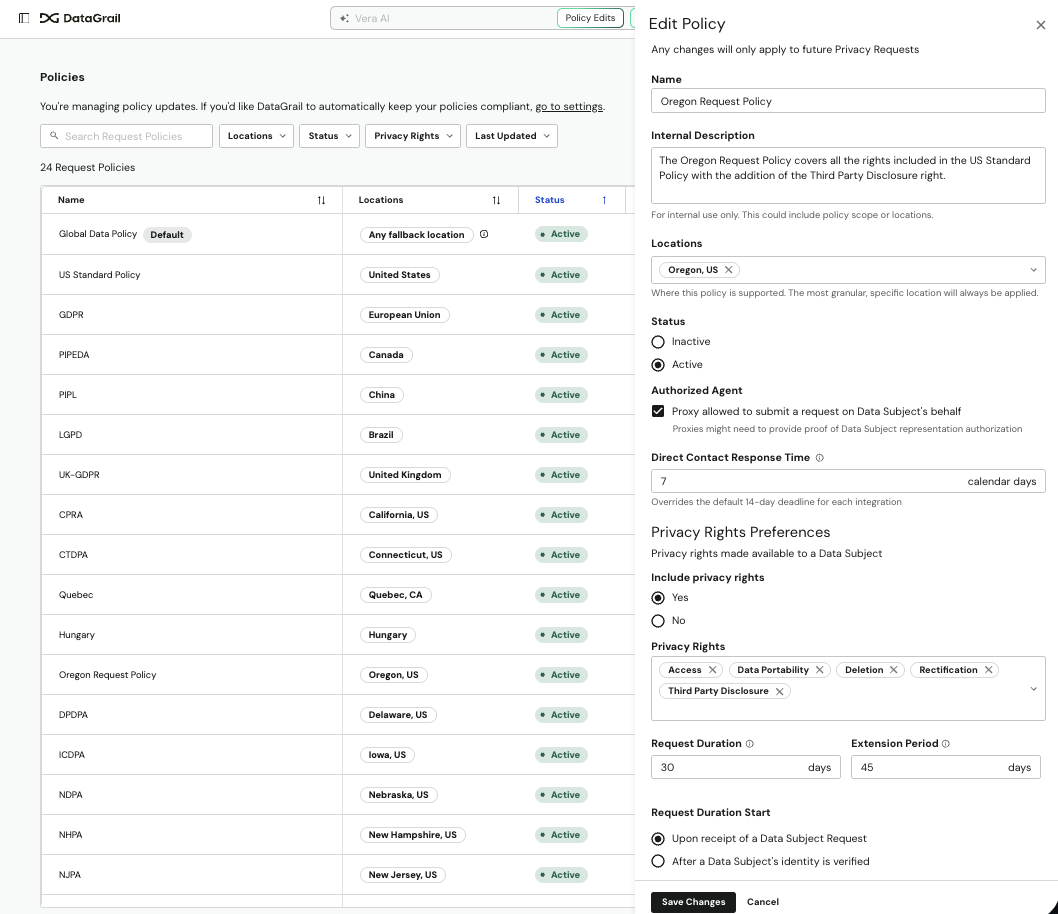 DataGrail

Vera AI

Policy Edits

Policies

You're managing policy updates. If you'd like DataGrail to automatically keep your policies compliant, go to settings.

Search Request Policies

Locations

Status

Privacy Rights

Last Updated

24 Request Policies

| Name | Locations | Status |
|---|---|---|
| Global Data Policy Default | Any fallback location | Active |
| US Standard Policy | United States | Active |
| GDPR | European Union | Active |
| PIPEDA | Canada | Active |
| PIPL | China | Active |
| LGPD | Brazil | Active |
| UK-GDPR | United Kingdom | Active |
| CPRA | California, US | Active |
| CTDPA | Connecticut, US | Active |
| Quebec | Quebec, CA | Active |
| Hungary | Hungary | Active |
| Oregon Request Policy | Oregon, US | Active |
| DPDPA | Delaware, US | Active |
| ICDPA | Iowa, US | Active |
| NDPA | Nebraska, US | Active |
| NHPA | New Hampshire, US | Active |
| NJPA | New Jersey, US | Active |

Edit Policy

Any changes will only apply to future Privacy Requests

Name

Oregon Request Policy

Internal Description

The Oregon Request Policy covers all the rights included in the US Standard Policy with the addition of the Third Party Disclosure right.

For internal use only. This could include policy scope or locations.

Locations

Oregon, US

Where this policy is supported. The most granular, specific location will always be applied.

Status

Inactive

Active

Authorized Agent

Proxy allowed to submit a request on Data Subject's behalf

Proxies might need to provide proof of Data Subject representation authorization

Direct Contact Response Time

7 calendar days

Overrides the default 14-day deadline for each integration

Privacy Rights Preferences

Privacy rights made available to a Data Subject

Include privacy rights

Yes

No

Privacy Rights

Access Data Portability Deletion Rectification Third Party Disclosure

Request Duration

30 days

Extension Period

45 days

Request Duration Start

Upon receipt of a Data Subject Request

After a Data Subject's identity is verified

Save Changes

Cancel